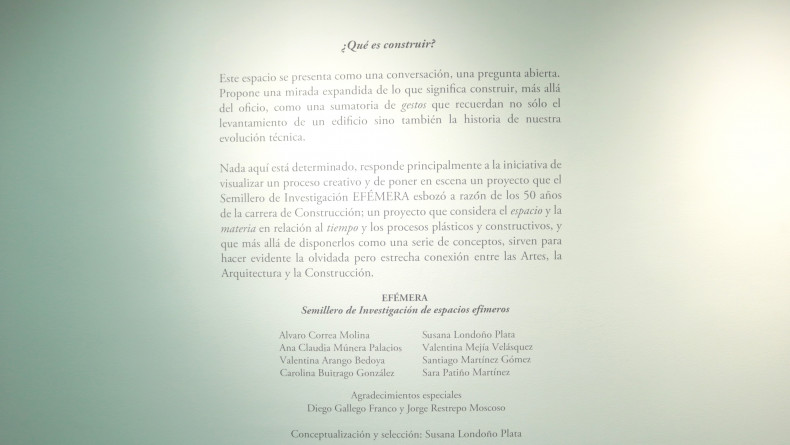 ¿Qué es construir?

Este espacio se presenta como una conversación, una pregunta abierta. Propone una mirada expandida de lo que significa construir, más allá del oficio, como una sumatoria de gestos que recuerdan no sólo el levantamiento de un edificio sino también la historia de nuestra evolución técnica.

Nada aquí está determinado, responde principalmente a la iniciativa de visualizar un proceso creativo y de poner en escena un proyecto que el Semillero de Investigación EFÉMERA esbozó a razón de los 50 años de la carrera de Construcción; un proyecto que considera el espacio y la materia en relación al tiempo y los procesos plásticos y constructivos, y que más allá de disponerlos como una serie de conceptos, sirven para hacer evidente la olvidada pero estrecha conexión entre las Artes, la Arquitectura y la Construcción.

EFÉMERA
Semillero de Investigación de espacios efímeros

Alvaro Correa Molina
Ana Claudia Múnera Palacios
Valentina Arango Bedoya
Carolina Buitrago González

Susana Londoño Plata
Valentina Mejía Velásquez
Santiago Martínez Gómez
Sara Patiño Martínez

Agradecimientos especiales
Diego Gallego Franco y Jorge Restrepo Moscoso

Conceptualización y selección: Susana Londoño Plata